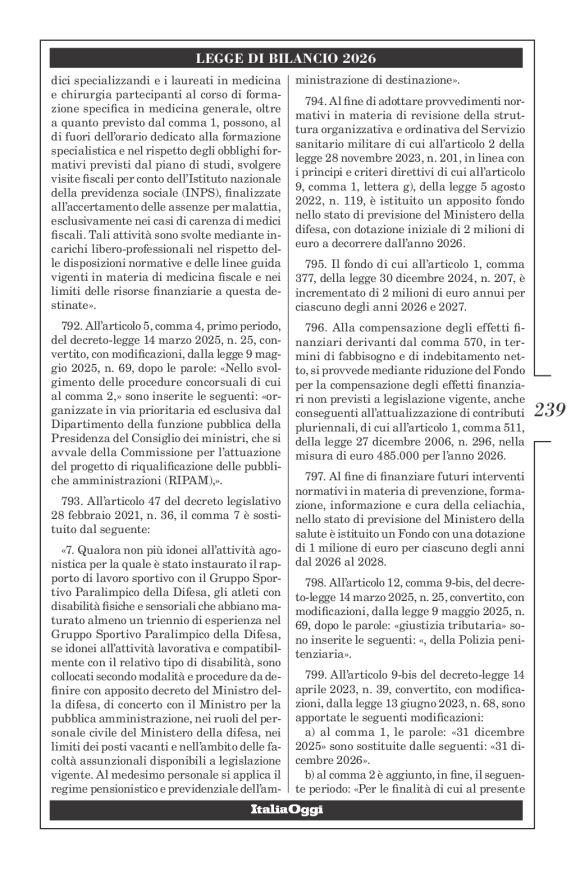 LEGGE DI BILANCIO 2026

dici specializzandi e i laureati in medicina e chirurgia partecipanti al corso di formazione specifica in medicina generale, oltre a quanto previsto dal comma 1, possono, al di fuori dell'orario dedicato alla formazione specialistica e nel rispetto degli obblighi formativi previsti dal piano di studi, svolgere visite fiscali per conto dell'Istituto nazionale della previdenza sociale (INPS), finalizzate all'accertamento delle assenze per malattia, esclusivamente nei casi di carenza di medici fiscali. Tali attività sono svolte mediante incarichi libero-professionali nel rispetto delle disposizioni normative e delle linee guida vigenti in materia di medicina fiscale e nei limiti delle risorse finanziarie a questa destinate».

792. All'articolo 5, comma 4, primo periodo, del decreto-legge 14 marzo 2025, n. 25, convertito, con modificazioni, dalla legge 9 maggio 2025, n. 69, dopo le parole: «Nello svolgimento delle procedure concorsuali di cui al comma 2,» sono inserite le seguenti: «organizzate in via prioritaria ed esclusiva dal Dipartimento della funzione pubblica della Presidenza del Consiglio dei ministri, che si avvale della Commissione per l'attuazione del progetto di riqualificazione delle pubbliche amministrazioni (RIPAM),».

793. All'articolo 47 del decreto legislativo 28 febbraio 2021, n. 36, il comma 7 è sostituito dal seguente:

«7. Qualora non più idonei all'attività agonistica per la quale è stato instaurato il rapporto di lavoro sportivo con il Gruppo Sportivo Paralimpico della Difesa, gli atleti con disabilità fisiche e sensoriali che abbiano maturato almeno un triennio di esperienza nel Gruppo Sportivo Paralimpico della Difesa, se idonei all'attività lavorativa e compatibilmente con il relativo tipo di disabilità, sono collocati secondo modalità e procedure da definire con apposito decreto del Ministro della difesa, di concerto con il Ministro per la pubblica amministrazione, nei ruoli del personale civile del Ministero della difesa, nei limiti dei posti vacanti e nell'ambito delle facoltà assunzionali disponibili a legislazione vigente. Al medesimo personale si applica il regime pensionistico e previdenziale dell'amministrazione di destinazione».

794. Al fine di adottare provvedimenti normativi in materia di revisione della struttura organizzativa e ordinativa del Servizio sanitario militare di cui all'articolo 2 della legge 28 novembre 2023, n. 201, in linea con i principi e criteri direttivi di cui all'articolo 9, comma 1, lettera g), della legge 5 agosto 2022, n. 119, è istituito un apposito fondo nello stato di previsione del Ministero della difesa, con dotazione iniziale di 2 milioni di euro a decorrere dall'anno 2026.

795. Il fondo di cui all'articolo 1, comma 377, della legge 30 dicembre 2024, n. 207, è incrementato di 2 milioni di euro annui per ciascuno degli anni 2026 e 2027.

796. Alla compensazione degli effetti finanziari derivanti dal comma 570, in termini di fabbisogno e di indebitamento netto, si provvede mediante riduzione del Fondo per la compensazione degli effetti finanziari non previsti a legislazione vigente, anche conseguenti all'attualizzazione di contributi pluriennali, di cui all'articolo 1, comma 511, della legge 27 dicembre 2006, n. 296, nella misura di euro 485.000 per l'anno 2026.

797. Al fine di finanziare futuri interventi normativi in materia di prevenzione, formazione, informazione e cura della celiachia, nello stato di previsione del Ministero della salute è istituito un Fondo con una dotazione di 1 milione di euro per ciascuno degli anni dal 2026 al 2028.

798. All'articolo 12, comma 9-bis, del decreto-legge 14 marzo 2025, n. 25, convertito, con modificazioni, dalla legge 9 maggio 2025, n. 69, dopo le parole: «giustizia tributaria» sono inserite le seguenti: «, della Polizia penitenziaria».

799. All'articolo 9-bis del decreto-legge 14 aprile 2023, n. 39, convertito, con modificazioni, dalla legge 13 giugno 2023, n. 68, sono apportate le seguenti modificazioni:
a) al comma 1, le parole: «31 dicembre 2025» sono sostituite dalle seguenti: «31 dicembre 2026».
b) al comma 2 è aggiunto, in fine, il seguente periodo: «Per le finalità di cui al presente

239

ItaliaOggi